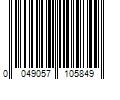 0 049057 105849